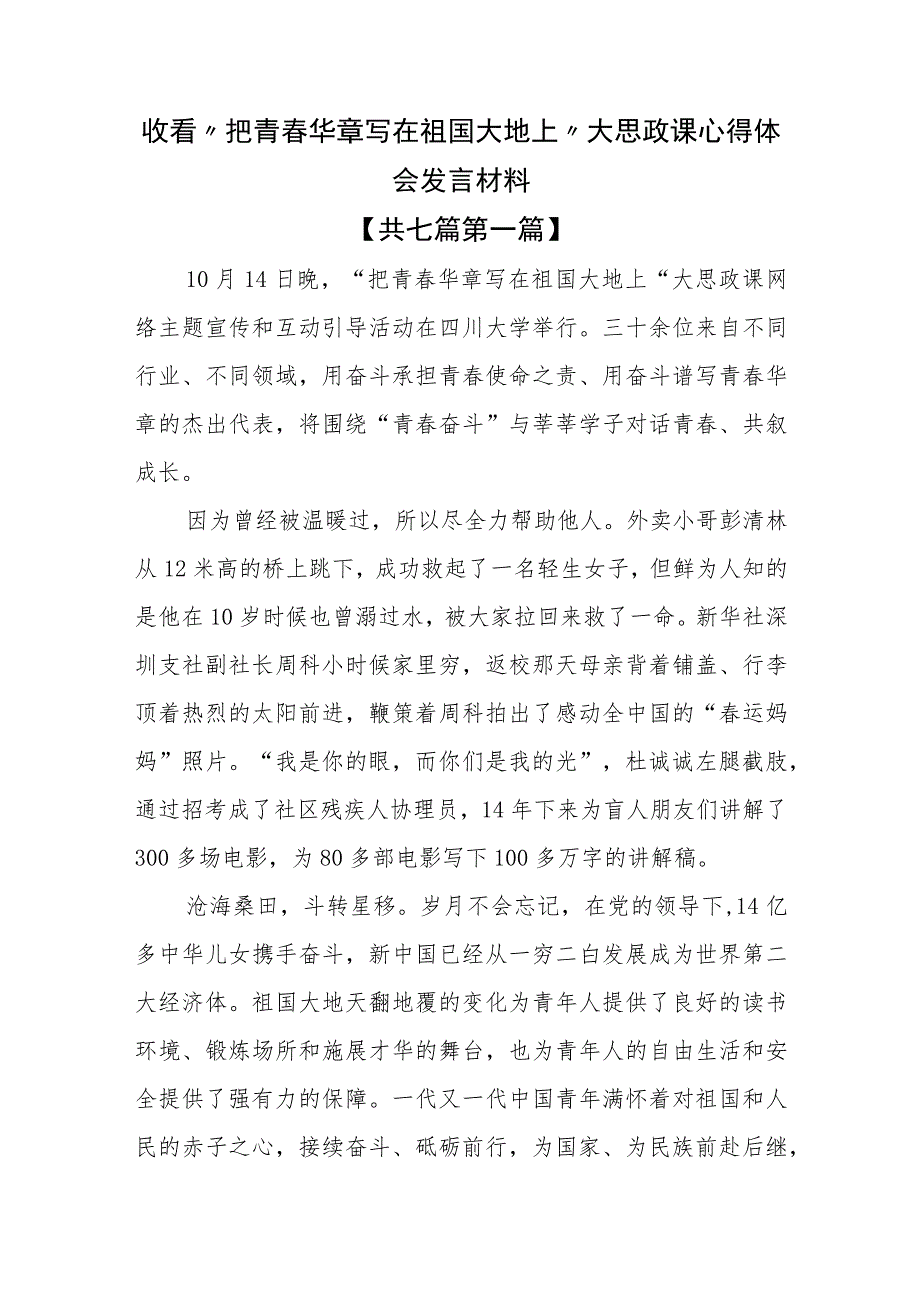 收看〃把青春华章写在祖国大地上〃大思政课心得体会发言材料

【共七篇第一篇】

10月14日晚，“把青春华章写在祖国大地上“大思政课网络主题宣传和互动引导活动在四川大学举行。三十余位来自不同行业、不同领域，用奋斗承担青春使命之责、用奋斗谱写青春华章的杰出代表，将围绕“青春奋斗”与莘莘学子对话青春、共叙成长。

因为曾经被温暖过，所以尽全力帮助他人。外卖小哥彭清林从12米高的桥上跳下，成功救起了一名轻生女子，但鲜为人知的是他在10岁时候也曾溺过水，被大家拉回来救了一命。新华社深圳支社副社长周科小时候家里穷，返校那天母亲背着铺盖、行李顶着热烈的太阳前进，鞭策着周科拍出了感动全中国的“春运妈妈”照片。“我是你的眼，而你们是我的光”，杜诚诚左腿截肢，通过招考成了社区残疾人协理员，14年下来为盲人朋友们讲解了300多场电影，为80多部电影写下100多万字的讲解稿。

沧海桑田，斗转星移。岁月不会忘记，在党的领导下,14亿多中华儿女携手奋斗，新中国已经从一穷二白发展成为世界第二大经济体。祖国大地天翻地覆的变化为青年人提供了良好的读书环境、锻炼场所和施展才华的舞台，也为青年人的自由生活和安全提供了强有力的保障。一代又一代中国青年满怀着对祖国和人民的赤子之心，接续奋斗、砥砺前行，为国家、为民族前赴后继，